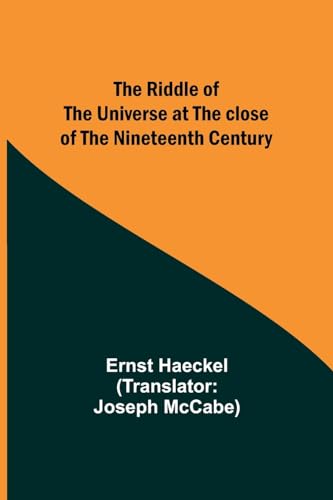 The Riddle of The Universe at The close of The Nineteenth Century

Ernst Haeckel (Translator: Joseph McCabe)